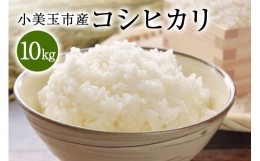 小美玉市産 コシヒカリ

10kg